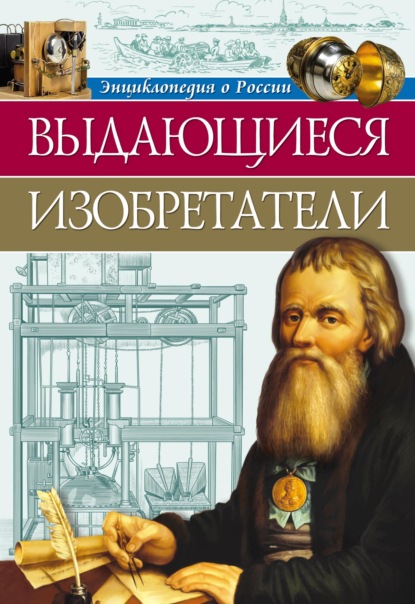 Энциклопедия о России

ВЫДАЮЩИЕСЯ

ИЗОБРЕТАТЕЛИ